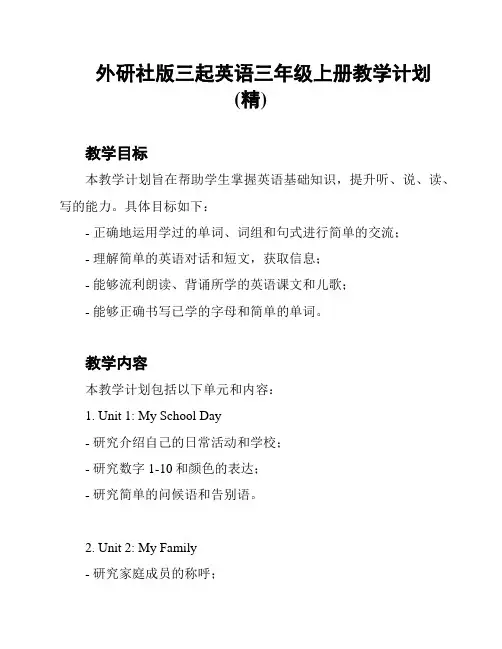 外研社版三起英语三年级上册教学计划（精）

教学目标

本教学计划旨在帮助学生掌握英语基础知识，提升听、说、读、写的能力。具体目标如下：

- 正确地运用学过的单词、词组和句式进行简单的交流；

- 理解简单的英语对话和短文，获取信息；

- 能够流利朗读、背诵所学的英语课文和儿歌；

- 能够正确书写已学的字母和简单的单词。

教学内容

本教学计划包括以下单元和内容：

1. Unit 1: My School Day

- 研究介绍自己的日常活动和学校；

- 研究数字 1-10 和颜色的表达；

- 研究简单的问候语和告别语。

2. Unit 2: My Family

- 研究家庭成员的称呼；